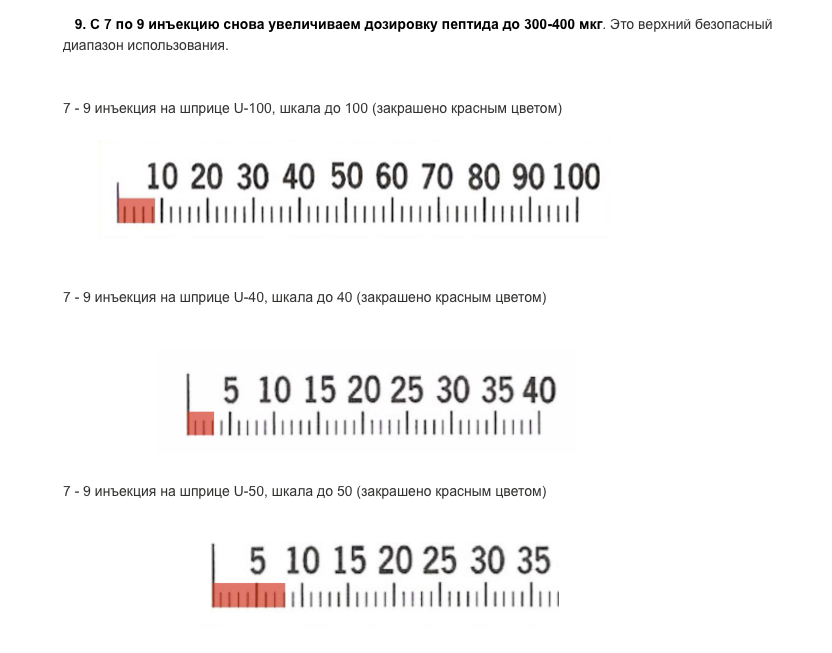 9. С 7 по 9 инъекцию снова увеличиваем дозировку пептида до 300-400 мкг. Это верхний безопасный диапазон использования.

7 - 9 инъекция на шприце U-100, шкала до 100 (закрашено красным цветом)

10 20 30 40 50 60 70 80 90 100

7 - 9 инъекция на шприце U-40, шкала до 40 (закрашено красным цветом)

5 10 15 20 25 30 35 40

7 - 9 инъекция на шприце U-50, шкала до 50 (закрашено красным цветом)

5 10 15 20 25 30 35